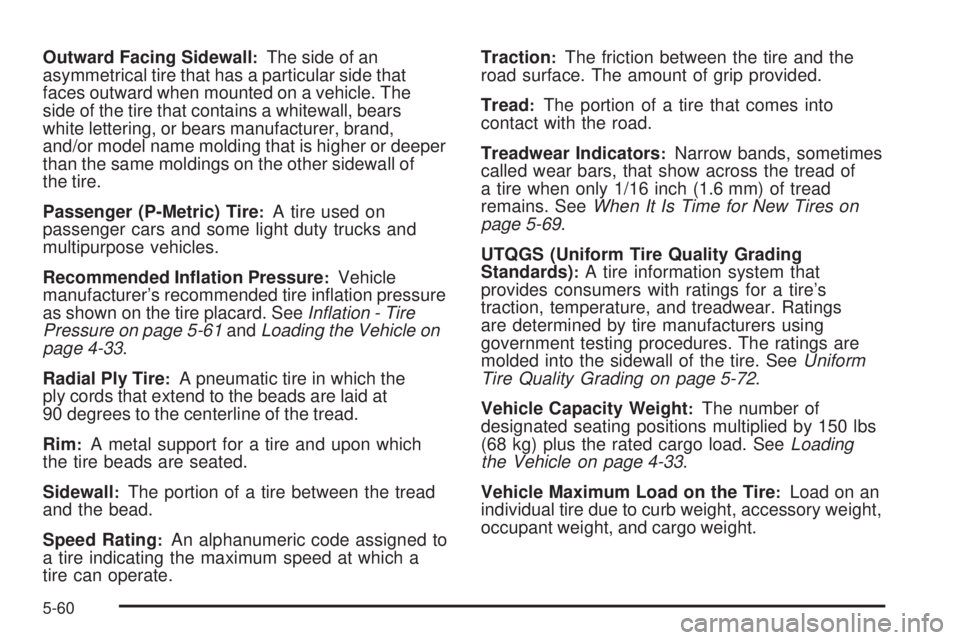 Outward Facing Sidewall: The side of an asymmetrical tire that has a particular side that faces outward when mounted on a vehicle. The side of the tire that contains a whitewall, bears white lettering, or bears manufacturer, brand, and/or model name molding that is higher or deeper than the same moldings on the other sidewall of the tire.

Passenger (P-Metric) Tire: A tire used on passenger cars and some light duty trucks and multipurpose vehicles.

Recommended Inflation Pressure: Vehicle manufacturer's recommended tire inflation pressure as shown on the tire placard. See Inflation - Tire Pressure on page 5-61 and Loading the Vehicle on page 4-33.

Radial Ply Tire: A pneumatic tire in which the ply cords that extend to the beads are laid at 90 degrees to the centerline of the tread.

Rim: A metal support for a tire and upon which the tire beads are seated.

Sidewall: The portion of a tire between the tread and the bead.

Speed Rating: An alphanumeric code assigned to a tire indicating the maximum speed at which a tire can operate.

Traction: The friction between the tire and the road surface. The amount of grip provided.

Tread: The portion of a tire that comes into contact with the road.

Treadwear Indicators: Narrow bands, sometimes called wear bars, that show across the tread of a tire when only 1/16 inch (1.6 mm) of tread remains. See When It Is Time for New Tires on page 5-69.

UTQGS (Uniform Tire Quality Grading Standards): A tire information system that provides consumers with ratings for a tire's traction, temperature, and treadwear. Ratings are determined by tire manufacturers using government testing procedures. The ratings are molded into the sidewall of the tire. See Uniform Tire Quality Grading on page 5-72.

Vehicle Capacity Weight: The number of designated seating positions multiplied by 150 lbs (68 kg) plus the rated cargo load. See Loading the Vehicle on page 4-33.

Vehicle Maximum Load on the Tire: Load on an individual tire due to curb weight, accessory weight, occupant weight, and cargo weight.

5-60

carmanualsonline.info